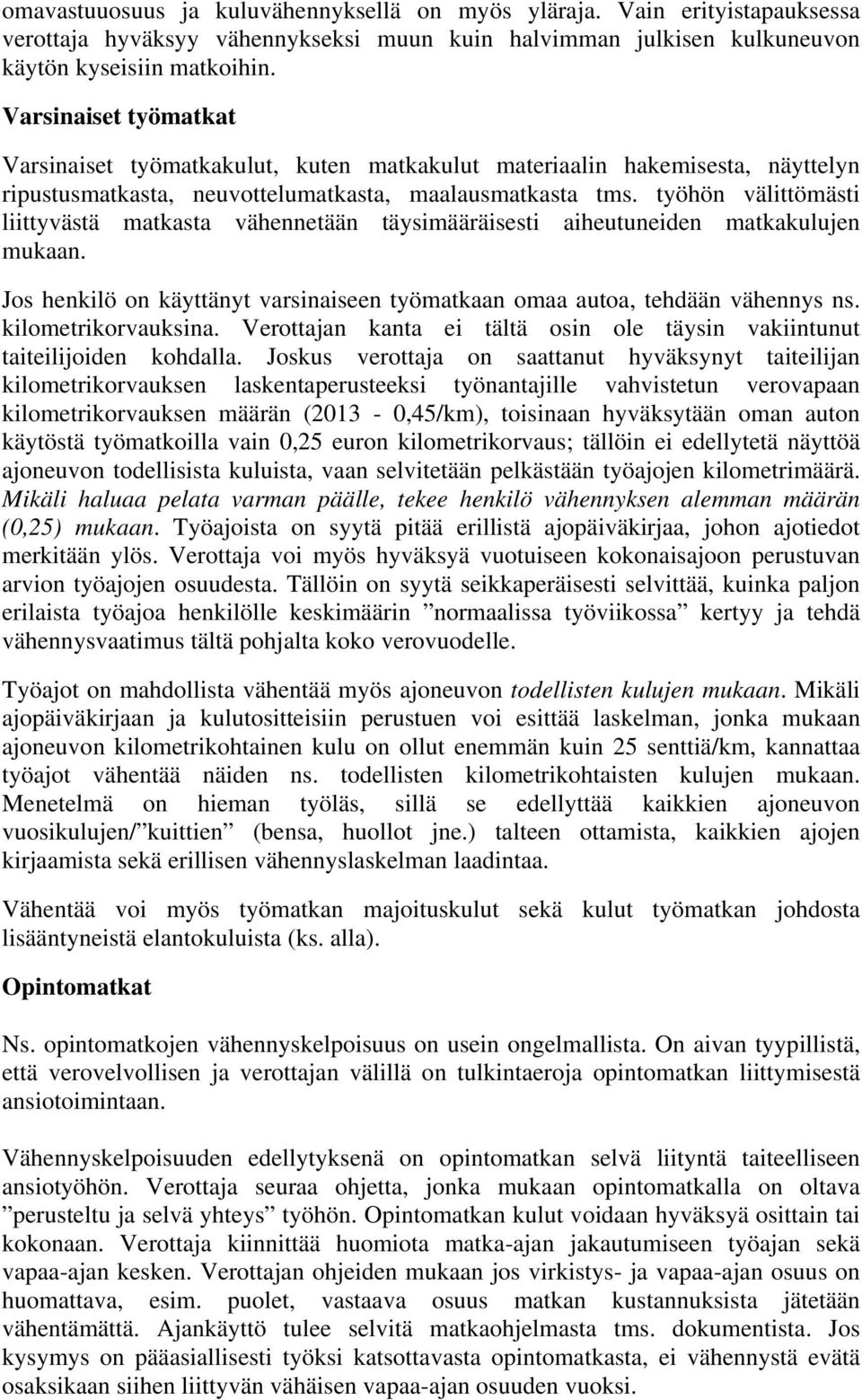 omavastuuosuus ja kuluvähennyksellä on myös yläraja. Vain erityistapauksessa verottaja hyväksyy vähennykseksi muun kuin halvimman julkisen kulkuneuvon käytön kyseisiin matkoihin.

Varsinaiset työmatkat

Varsinaiset työmatkakulut, kuten matkakulut materiaalin hakemisesta, näyttelyn ripustusmatkasta, neuvottelumatkasta, maalausmatkasta tms. työhön välittömästi liittyvästä matkasta vähennetään täysimääräisesti aiheutuneiden matkakulujen mukaan.

Jos henkilö on käyttänyt varsinaiseen työmatkaan omaa autoa, tehdään vähennys ns. kilometrikorvauksina. Verottajan kanta ei tältä osin ole täysin vakiintunut taiteilijoiden kohdalla. Joskus verottaja on saattanut hyväksynyt taiteilijan kilometrikorvauksen laskentaperusteeksi työnantajille vahvistetun verovapaan kilometrikorvauksen määrän (2013 - 0,45/km), toisinaan hyväksytään oman auton käytöstä työmatkoilla vain 0,25 euron kilometrikorvaus; tällöin ei edellytetä näyttöä ajoneuvon todellisista kuluista, vaan selvitetään pelkästään työajojen kilometrimäärä. Mikäli haluaa pelata varman päälle, tekee henkilö vähennyksen alemman määrän (0,25) mukaan. Työajoista on syytä pitää erillistä ajopäiväkirjaa, johon ajotiedot merkitään ylös. Verottaja voi myös hyväksyä vuotuiseen kokonaisajoon perustuvan arvion työajojen osuudesta. Tällöin on syytä seikkaperäisesti selvittää, kuinka paljon erilaista työajoa henkilölle keskimäärin ”normaalissa työviikossa” kertyy ja tehdä vähennysvaatimus tältä pohjalta koko verovuodelle.

Työajot on mahdollista vähentää myös ajoneuvon todellisten kulujen mukaan. Mikäli ajopäiväkirjaan ja kulutositteisiin perustuen voi esittää laskelman, jonka mukaan ajoneuvon kilometrikohtainen kulu on ollut enemmän kuin 25 senttiä/km, kannattaa työajot vähentää näiden ns. todellisten kilometrikohtaisten kulujen mukaan. Menetelmä on hieman työläs, sillä se edellyttää kaikkien ajoneuvon vuosikulujen/”kuittien” (bensa, huollot jne.) talteen ottamista, kaikkien ajojen kirjaamista sekä erillisen vähennyslaskelman laadintaa.

Vähentää voi myös työmatkan majoituskulut sekä kulut työmatkan johdosta lisääntyneistä elantokuluista (ks. alla).

Opintomatkat

Ns. opintomatkojen vähennyskelpoisuus on usein ongelmallista. On aivan tyypillistä, että verovelvollisen ja verottajan välillä on tulkintaeroja opintomatkan liittymisestä ansiotoimintaan.

Vähennyskelpoisuuden edellytyksenä on opintomatkan selvä liityntä taiteelliseen ansiotyöhön. Verottaja seuraa ohjetta, jonka mukaan opintomatkalla on oltava ”perusteltu ja selvä yhteys” työhön. Opintomatkan kulut voidaan hyväksyä osittain tai kokonaan. Verottaja kiinnittää huomiota matka-ajan jakautumiseen työajan sekä vapaa-ajan kesken. Verottajan ohjeiden mukaan jos virkistys- ja vapaa-ajan osuus on huomattava, esim. puolet, vastaava osuus matkan kustannuksista jätetään vähentämättä. Ajankäyttö tulee selvitä matkaohjelmasta tms. dokumentista. Jos kysymys on pääasiallisesti työksi katsottavasta opintomatkasta, ei vähennystä evätä osaksikaan siihen liittyvän vähäisen vapaa-ajan osuuden vuoksi.